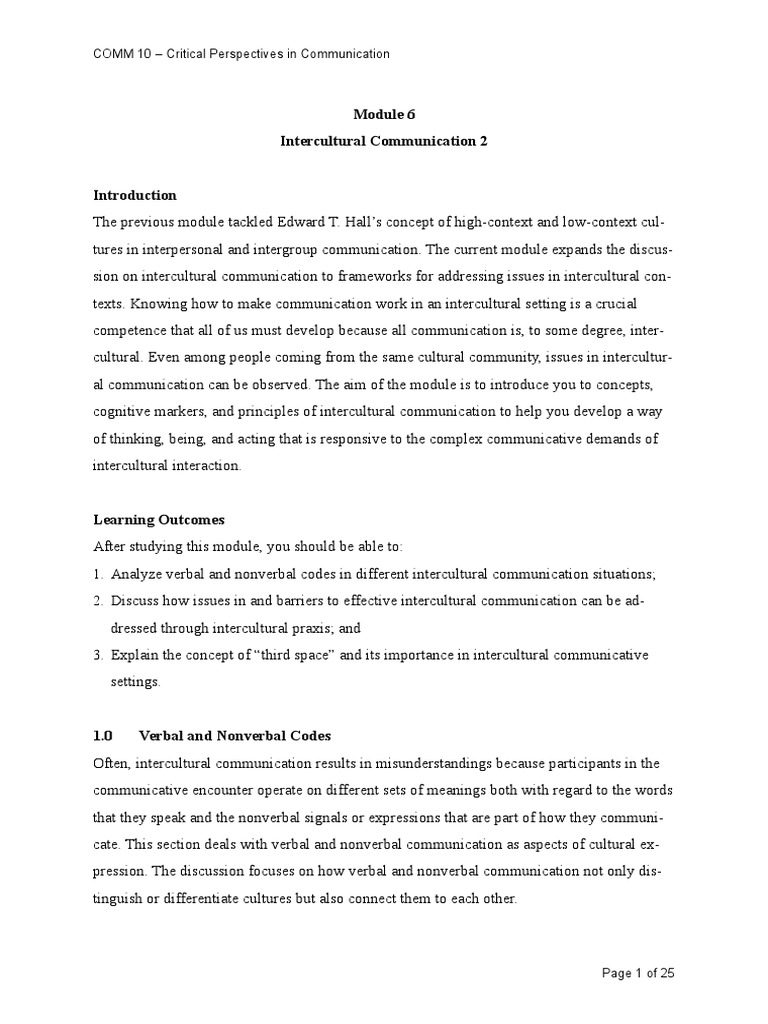 COMM 10 – Critical Perspectives in Communication

Module 6

Intercultural Communication 2

Introduction

The previous module tackled Edward T. Hall's concept of high-context and low-context cultures in interpersonal and intergroup communication. The current module expands the discussion on intercultural communication to frameworks for addressing issues in intercultural contexts. Knowing how to make communication work in an intercultural setting is a crucial competence that all of us must develop because all communication is, to some degree, intercultural. Even among people coming from the same cultural community, issues in intercultural communication can be observed. The aim of the module is to introduce you to concepts, cognitive markers, and principles of intercultural communication to help you develop a way of thinking, being, and acting that is responsive to the complex communicative demands of intercultural interaction.

Learning Outcomes

After studying this module, you should be able to:

1. Analyze verbal and nonverbal codes in different intercultural communication situations;

2. Discuss how issues in and barriers to effective intercultural communication can be addressed through intercultural praxis; and

3. Explain the concept of "third space" and its importance in intercultural communicative settings.

1.0 Verbal and Nonverbal Codes

Often, intercultural communication results in misunderstandings because participants in the communicative encounter operate on different sets of meanings both with regard to the words that they speak and the nonverbal signals or expressions that are part of how they communicate. This section deals with verbal and nonverbal communication as aspects of cultural expression. The discussion focuses on how verbal and nonverbal communication not only distinguish or differentiate cultures but also connect them to each other.

Page 1 of 25